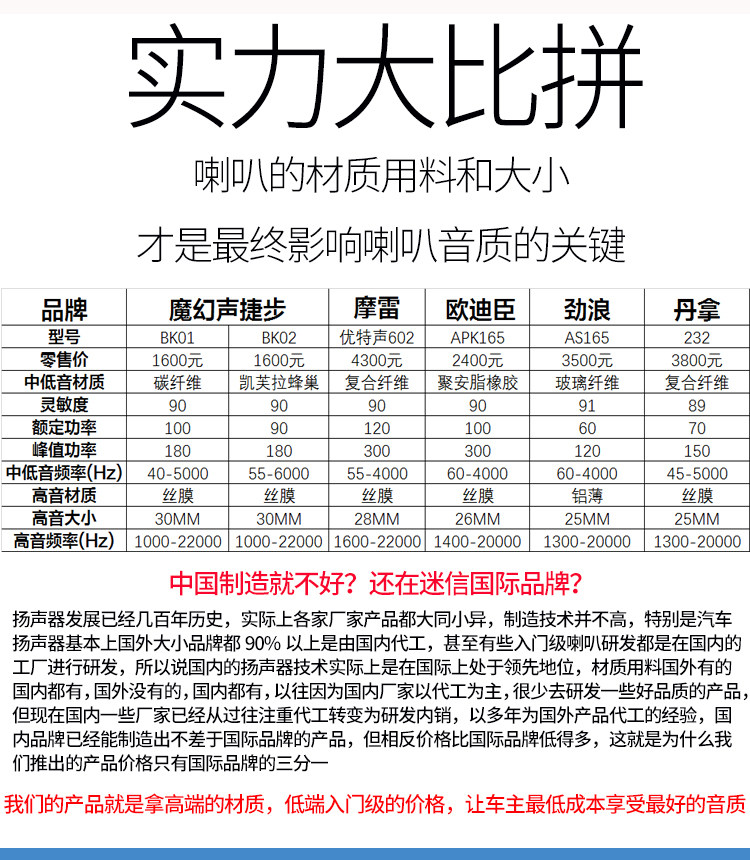 实力大比拼

喇叭的材质用料和大小

才是最终影响喇叭音质的关键

| 品牌 | 魔幻声捷步 | | 摩雷 | 欧迪臣 | 劲浪 | 丹拿 |
|---|---|---|---|---|---|---|
| 型号 | BK01 | BK02 | 优特声602 | APK165 | AS165 | 232 |
| 零售价 | 1600元 | 1600元 | 4300元 | 2400元 | 3500元 | 3800元 |
| 中低音材质 | 碳纤维 | 凯芙拉蜂巢 | 复合纤维 | 聚安脂橡胶 | 玻璃纤维 | 复合纤维 |
| 灵敏度 | 90 | 90 | 90 | 90 | 91 | 89 |
| 额定功率 | 100 | 90 | 120 | 100 | 60 | 70 |
| 峰值功率 | 180 | 180 | 300 | 300 | 120 | 150 |
| 中低音频率(Hz) | 40-5000 | 55-6000 | 55-4000 | 60-4000 | 60-4000 | 45-5000 |
| 高音材质 | 丝膜 | 丝膜 | 丝膜 | 丝膜 | 铝薄 | 丝膜 |
| 高音大小 | 30MM | 30MM | 28MM | 26MM | 25MM | 25MM |
| 高音频率(Hz) | 1000-22000 | 1000-22000 | 1600-22000 | 1400-20000 | 1300-20000 | 1300-20000 |

中国制造就不好？还在迷信国际品牌？

扬声器发展已经几百年历史，实际上各家厂家产品都大同小异，制造技术并不高，特别是汽车扬声器基本上国外大小品牌都 90% 以上是由国内代工，甚至有些入门级喇叭研发都是在国内的工厂进行研发，所以说国内的扬声器技术实际上是在国际上处于领先地位，材质用料国外有的国内都有，国外没有的，国内都有，以往因为国内厂家以代工为主，很少去研发一些好品质的产品，但现在国内一些厂家已经从过往注重代工转变为研发内销，以多年为国外产品代工的经验，国内品牌已经能制造出不差于国际品牌的产品，但相反价格比国际品牌低得多，这就是为什么我们推出的产品价格只有国际品牌的三分一

我们的产品就是拿高端的材质，低端入门级的价格，让车主最低成本享受最好的音质